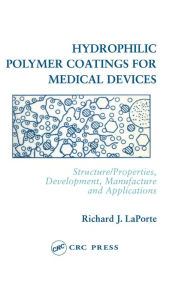 HYDROPHILIC POLYMER COATINGS FOR MEDICAL DEVICES

Structure/Properties, Development, Manufacture and Applications

Richard J. LaPorte

CRC

CRC PRESS